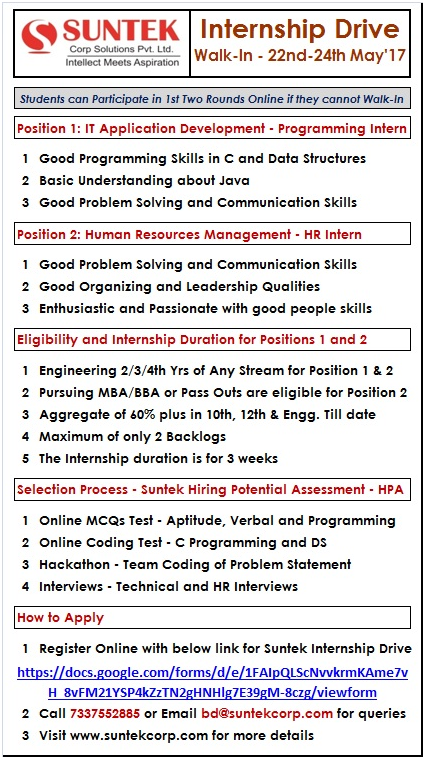 SUNTEK
Corp Solutions Pvt. Ltd.
Intellect Meets Aspiration

Internship Drive
Walk-In - 22nd-24th May'17

Students can Participate in 1st Two Rounds Online if they cannot Walk-In

Position 1: IT Application Development - Programming Intern

1 Good Programming Skills in C and Data Structures
2 Basic Understanding about Java
3 Good Problem Solving and Communication Skills

Position 2: Human Resources Management - HR Intern

1 Good Problem Solving and Communication Skills
2 Good Organizing and Leadership Qualities
3 Enthusiastic and Passionate with good people skills

Eligibility and Internship Duration for Positions 1 and 2

1 Engineering 2/3/4th Yrs of Any Stream for Position 1 & 2
2 Pursuing MBA/BBA or Pass Outs are eligible for Position 2
3 Aggregate of 60% plus in 10th, 12th & Engg. Till date
4 Maximum of only 2 Backlogs
5 The Internship duration is for 3 weeks

Selection Process - Suntek Hiring Potential Assessment - HPA

1 Online MCQs Test - Aptitude, Verbal and Programming
2 Online Coding Test - C Programming and DS
3 Hackathon - Team Coding of Problem Statement
4 Interviews - Technical and HR Interviews

How to Apply

1 Register Online with below link for Suntek Internship Drive
https://docs.google.com/forms/d/e/1FAIpQLScNvvkrmKAme7vH_8vFM21YSP4kZzTN2gHNHlg7E39gM-8czg/viewform
2 Call 7337552885 or Email bd@suntekcorp.com for queries
3 Visit www.suntekcorp.com for more details